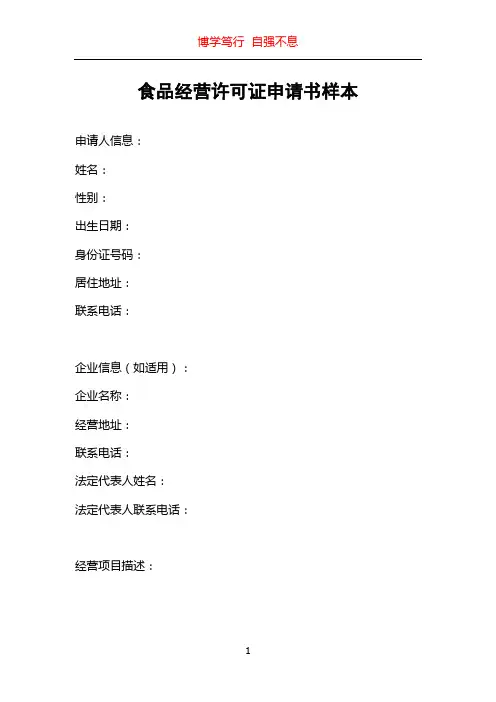 博学笃行 自强不息

食品经营许可证申请书样本

申请人信息：

姓名：

性别：

出生日期：

身份证号码：

居住地址：

联系电话：

企业信息（如适用）：

企业名称：

经营地址：

联系电话：

法定代表人姓名：

法定代表人联系电话：

经营项目描述：

1